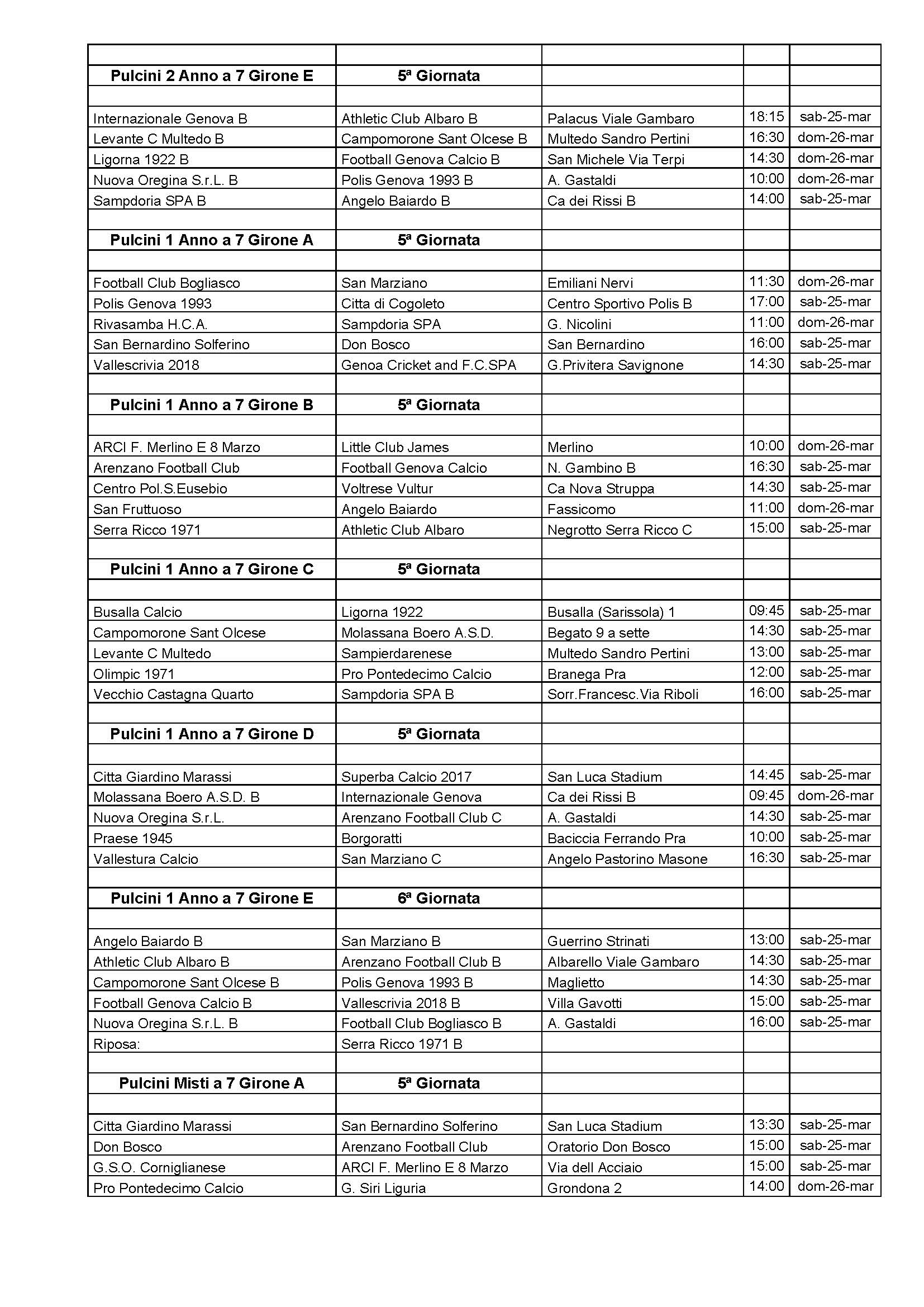 | | | | | |
|---|---|---|---|---|
| **Pulcini 2 Anno a 7 Girone E** | **5ª Giornata** | | | |
| | | | | |
| Internazionale Genova B | Athletic Club Albaro B | Palacus Viale Gambaro | 18:15 | sab-25-mar |
| Levante C Multedo B | Campomorone Sant Olcese B | Multedo Sandro Pertini | 16:30 | dom-26-mar |
| Ligorna 1922 B | Football Genova Calcio B | San Michele Via Terpi | 14:30 | dom-26-mar |
| Nuova Oregina S.r.L. B | Polis Genova 1993 B | A. Gastaldi | 10:00 | dom-26-mar |
| Sampdoria SPA B | Angelo Baiardo B | Ca dei Rissi B | 14:00 | sab-25-mar |
| | | | | |
| **Pulcini 1 Anno a 7 Girone A** | **5ª Giornata** | | | |
| | | | | |
| Football Club Bogliasco | San Marziano | Emiliani Nervi | 11:30 | dom-26-mar |
| Polis Genova 1993 | Citta di Cogoleto | Centro Sportivo Polis B | 17:00 | sab-25-mar |
| Rivasamba H.C.A. | Sampdoria SPA | G. Nicolini | 11:00 | dom-26-mar |
| San Bernardino Solferino | Don Bosco | San Bernardino | 16:00 | sab-25-mar |
| Vallescrivia 2018 | Genoa Cricket and F.C.SPA | G.Privitera Savignone | 14:30 | sab-25-mar |
| | | | | |
| **Pulcini 1 Anno a 7 Girone B** | **5ª Giornata** | | | |
| | | | | |
| ARCI F. Merlino E 8 Marzo | Little Club James | Merlino | 10:00 | dom-26-mar |
| Arenzano Football Club | Football Genova Calcio | N. Gambino B | 16:30 | sab-25-mar |
| Centro Pol.S.Eusebio | Voltrese Vultur | Ca Nova Struppa | 14:30 | sab-25-mar |
| San Fruttuoso | Angelo Baiardo | Fassicomo | 11:00 | dom-26-mar |
| Serra Ricco 1971 | Athletic Club Albaro | Negrotto Serra Ricco C | 15:00 | sab-25-mar |
| | | | | |
| **Pulcini 1 Anno a 7 Girone C** | **5ª Giornata** | | | |
| | | | | |
| Busalla Calcio | Ligorna 1922 | Busalla (Sarissola) 1 | 09:45 | sab-25-mar |
| Campomorone Sant Olcese | Molassana Boero A.S.D. | Begato 9 a sette | 14:30 | sab-25-mar |
| Levante C Multedo | Sampierdarenese | Multedo Sandro Pertini | 13:00 | sab-25-mar |
| Olimpic 1971 | Pro Pontedecimo Calcio | Branega Pra | 12:00 | sab-25-mar |
| Vecchio Castagna Quarto | Sampdoria SPA B | Sorr.Francesc.Via Riboli | 16:00 | sab-25-mar |
| | | | | |
| **Pulcini 1 Anno a 7 Girone D** | **5ª Giornata** | | | |
| | | | | |
| Citta Giardino Marassi | Superba Calcio 2017 | San Luca Stadium | 14:45 | sab-25-mar |
| Molassana Boero A.S.D. B | Internazionale Genova | Ca dei Rissi B | 09:45 | dom-26-mar |
| Nuova Oregina S.r.L. | Arenzano Football Club C | A. Gastaldi | 14:30 | sab-25-mar |
| Praese 1945 | Borgoratti | Baciccia Ferrando Pra | 10:00 | sab-25-mar |
| Vallestura Calcio | San Marziano C | Angelo Pastorino Masone | 16:30 | sab-25-mar |
| | | | | |
| **Pulcini 1 Anno a 7 Girone E** | **6ª Giornata** | | | |
| | | | | |
| Angelo Baiardo B | San Marziano B | Guerrino Strinati | 13:00 | sab-25-mar |
| Athletic Club Albaro B | Arenzano Football Club B | Albarello Viale Gambaro | 14:30 | sab-25-mar |
| Campomorone Sant Olcese B | Polis Genova 1993 B | Maglietto | 14:30 | sab-25-mar |
| Football Genova Calcio B | Vallescrivia 2018 B | Villa Gavotti | 15:00 | sab-25-mar |
| Nuova Oregina S.r.L. B | Football Club Bogliasco B | A. Gastaldi | 16:00 | sab-25-mar |
| Riposa: | Serra Ricco 1971 B | | | |
| | | | | |
| **Pulcini Misti a 7 Girone A** | **5ª Giornata** | | | |
| | | | | |
| Citta Giardino Marassi | San Bernardino Solferino | San Luca Stadium | 13:30 | sab-25-mar |
| Don Bosco | Arenzano Football Club | Oratorio Don Bosco | 15:00 | sab-25-mar |
| G.S.O. Corniglianese | ARCI F. Merlino E 8 Marzo | Via dell Acciaio | 15:00 | sab-25-mar |
| Pro Pontedecimo Calcio | G. Siri Liguria | Grondona 2 | 14:00 | dom-26-mar |